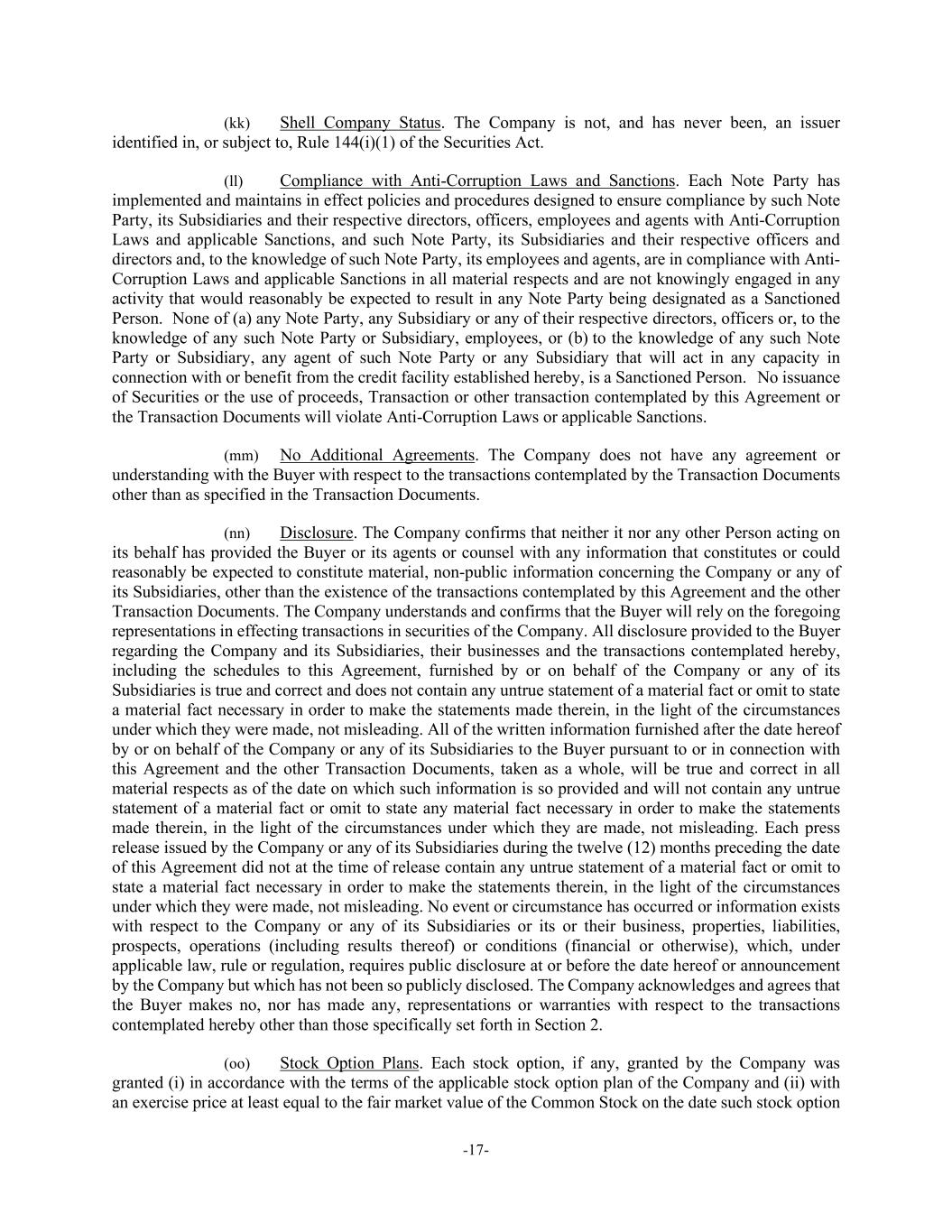 (kk) Shell Company Status. The Company is not, and has never been, an issuer identified in, or subject to, Rule 144(i)(1) of the Securities Act.

(ll) Compliance with Anti-Corruption Laws and Sanctions. Each Note Party has implemented and maintains in effect policies and procedures designed to ensure compliance by such Note Party, its Subsidiaries and their respective directors, officers, employees and agents with Anti-Corruption Laws and applicable Sanctions, and such Note Party, its Subsidiaries and their respective officers and directors and, to the knowledge of such Note Party, its employees and agents, are in compliance with Anti-Corruption Laws and applicable Sanctions in all material respects and are not knowingly engaged in any activity that would reasonably be expected to result in any Note Party being designated as a Sanctioned Person. None of (a) any Note Party, any Subsidiary or any of their respective directors, officers or, to the knowledge of any such Note Party or Subsidiary, employees, or (b) to the knowledge of any such Note Party or Subsidiary, any agent of such Note Party or any Subsidiary that will act in any capacity in connection with or benefit from the credit facility established hereby, is a Sanctioned Person. No issuance of Securities or the use of proceeds, Transaction or other transaction contemplated by this Agreement or the Transaction Documents will violate Anti-Corruption Laws or applicable Sanctions.

(mm) No Additional Agreements. The Company does not have any agreement or understanding with the Buyer with respect to the transactions contemplated by the Transaction Documents other than as specified in the Transaction Documents.

(nn) Disclosure. The Company confirms that neither it nor any other Person acting on its behalf has provided the Buyer or its agents or counsel with any information that constitutes or could reasonably be expected to constitute material, non-public information concerning the Company or any of its Subsidiaries, other than the existence of the transactions contemplated by this Agreement and the other Transaction Documents. The Company understands and confirms that the Buyer will rely on the foregoing representations in effecting transactions in securities of the Company. All disclosure provided to the Buyer regarding the Company and its Subsidiaries, their businesses and the transactions contemplated hereby, including the schedules to this Agreement, furnished by or on behalf of the Company or any of its Subsidiaries is true and correct and does not contain any untrue statement of a material fact or omit to state a material fact necessary in order to make the statements made therein, in the light of the circumstances under which they were made, not misleading. All of the written information furnished after the date hereof by or on behalf of the Company or any of its Subsidiaries to the Buyer pursuant to or in connection with this Agreement and the other Transaction Documents, taken as a whole, will be true and correct in all material respects as of the date on which such information is so provided and will not contain any untrue statement of a material fact or omit to state any material fact necessary in order to make the statements made therein, in the light of the circumstances under which they are made, not misleading. Each press release issued by the Company or any of its Subsidiaries during the twelve (12) months preceding the date of this Agreement did not at the time of release contain any untrue statement of a material fact or omit to state a material fact necessary in order to make the statements therein, in the light of the circumstances under which they were made, not misleading. No event or circumstance has occurred or information exists with respect to the Company or any of its Subsidiaries or its or their business, properties, liabilities, prospects, operations (including results thereof) or conditions (financial or otherwise), which, under applicable law, rule or regulation, requires public disclosure at or before the date hereof or announcement by the Company but which has not been so publicly disclosed. The Company acknowledges and agrees that the Buyer makes no, nor has made any, representations or warranties with respect to the transactions contemplated hereby other than those specifically set forth in Section 2.

(oo) Stock Option Plans. Each stock option, if any, granted by the Company was granted (i) in accordance with the terms of the applicable stock option plan of the Company and (ii) with an exercise price at least equal to the fair market value of the Common Stock on the date such stock option

-17-